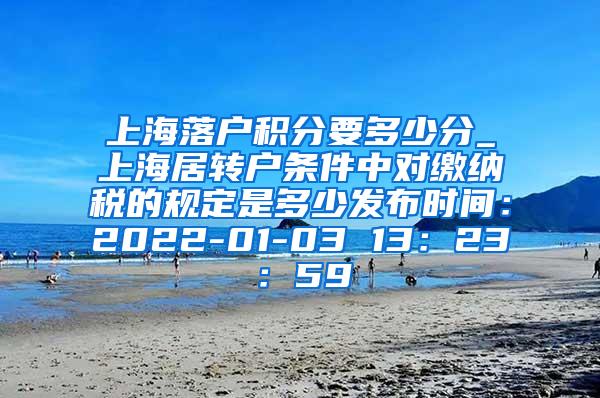 上海落户积分要多少分_上海居转户条件中对缴纳税的规定是多少发布时间：2022-01-03 13：23：59